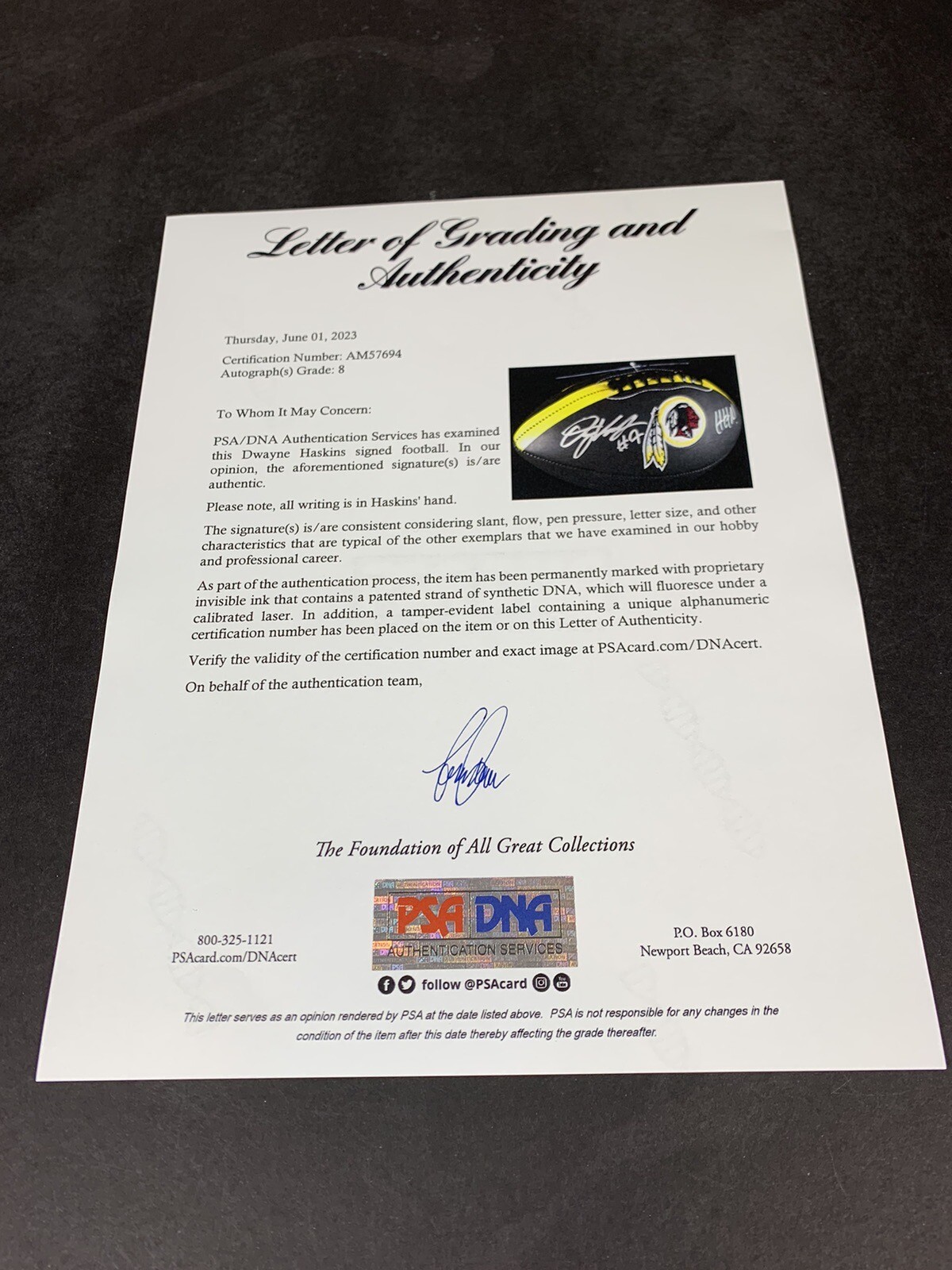 Letter of Grading and Authenticity

Thursday, June 01, 2023
Certification Number: AM57694
Autograph(s) Grade: 8

To Whom It May Concern:

PSA/DNA Authentication Services has examined this Dwayne Haskins signed football. In our opinion, the aforementioned signature(s) is/are authentic.

Please note, all writing is in Haskins' hand.

The signature(s) is/are consistent considering slant, flow, pen pressure, letter size, and other characteristics that are typical of the other exemplars that we have examined in our hobby and professional career.

As part of the authentication process, the item has been permanently marked with proprietary invisible ink that contains a patented strand of synthetic DNA, which will fluoresce under a calibrated laser. In addition, a tamper-evident label containing a unique alphanumeric certification number has been placed on the item or on this Letter of Authenticity.

Verify the validity of the certification number and exact image at PSAcard.com/DNAcert.

On behalf of the authentication team,

The Foundation of All Great Collections

800-325-1121
PSAcard.com/DNAcert

PSA DNA
AUTHENTICATION SERVICES
follow @PSAcard

P.O. Box 6180
Newport Beach, CA 92658

This letter serves as an opinion rendered by PSA at the date listed above. PSA is not responsible for any changes in the condition of the item after this date thereby affecting the grade thereafter.